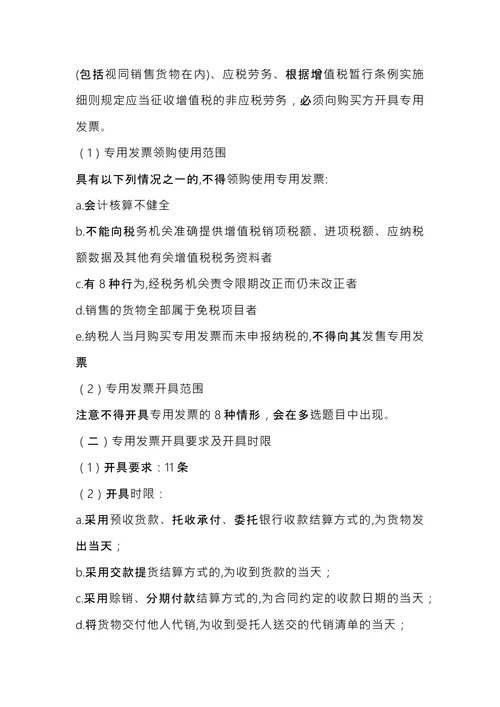 (包括视同销售货物在内)、应税劳务、根据增值税暂行条例实施细则规定应当征收增值税的非应税劳务，必须向购买方开具专用发票。

（1）专用发票领购使用范围

具有以下列情况之一的,不得领购使用专用发票:

a.会计核算不健全

b.不能向税务机关准确提供增值税销项税额、进项税额、应纳税额数据及其他有关增值税税务资料者

c.有 8 种行为,经税务机关责令限期改正而仍未改正者

d.销售的货物全部属于免税项目者

e.纳税人当月购买专用发票而未申报纳税的,不得向其发售专用发票

（2）专用发票开具范围

注意不得开具专用发票的 8 种情形，会在多选题目中出现。

（二）专用发票开具要求及开具时限

（1）开具要求：11 条

（2）开具时限：

a.采用预收货款、托收承付、委托银行收款结算方式的,为货物发出当天；

b.采用交款提货结算方式的,为收到货款的当天；

c.采用赊销、分期付款结算方式的,为合同约定的收款日期的当天；

d.将货物交付他人代销,为收到受托人送交的代销清单的当天；